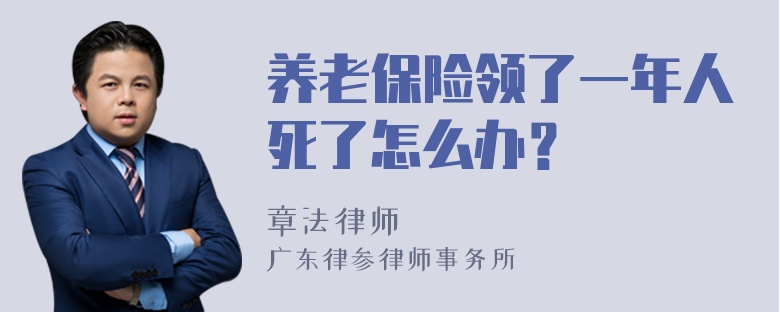 养老保险领了一年人死了怎么办？

章法律师

广东律参律师事务所